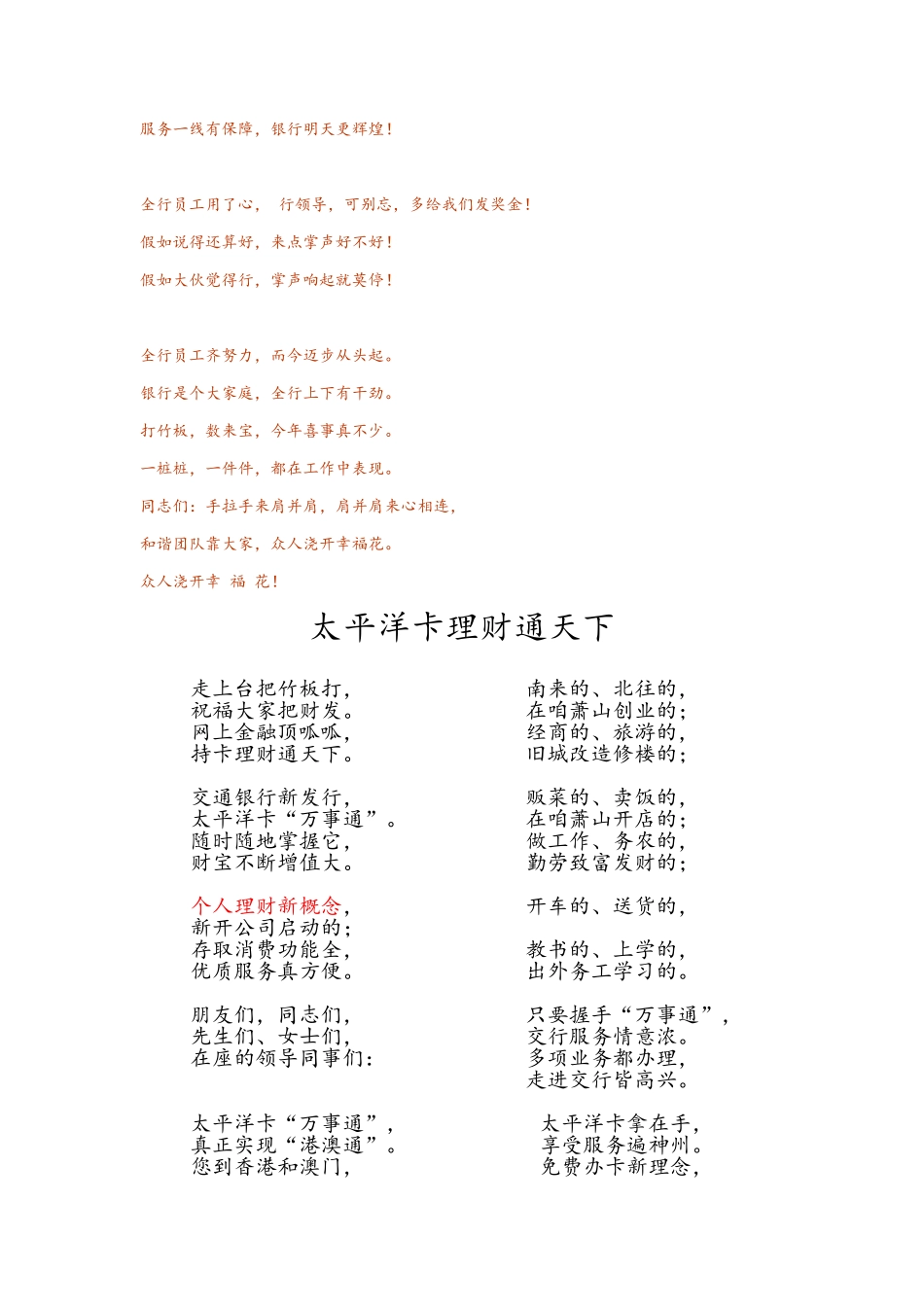 服务一线有保障，银行明天更辉煌！

全行员工用了心，  行领导，可别忘，多给我们发奖金！

假如说得还算好，来点掌声好不好！

假如大伙觉得行，掌声响起就莫停！

全行员工齐努力，而今迈步从头起。

银行是个大家庭，全行上下有干劲。

打竹板，数来宝，今年喜事真不少。

一桩桩，一件件，都在工作中表现。

同志们：手拉手来肩并肩，肩并肩来心相连，

和谐团队靠大家，众人浇开幸福花。

众人浇开幸 福 花！

太平洋卡理财通天下

走上台把竹板打，
祝福大家把财发。
网上金融顶呱呱，
持卡理财通天下。

交通银行新发行，
太平洋卡“万事通”。
随时随地掌握它，
财宝不断增值大。

个人理财新概念，
新开公司启动的；
存取消费功能全，
优质服务真方便。

朋友们，同志们，
先生们、女士们，
在座的领导同事们：

太平洋卡“万事通”，
真正实现“港澳通”。
您到香港和澳门，

南来的、北往的，
在咱萧山创业的；
经商的、旅游的，
旧城改造修楼的；

贩菜的、卖饭的，
在咱萧山开店的；
做工作、务农的，
勤劳致富发财的；

开车的、送货的，

教书的、上学的，
出外务工学习的。

只要握手“万事通”，
交行服务情意浓。
多项业务都办理，
走进交行皆高兴。

太平洋卡拿在手，
享受服务遍神州。
免费办卡新理念，